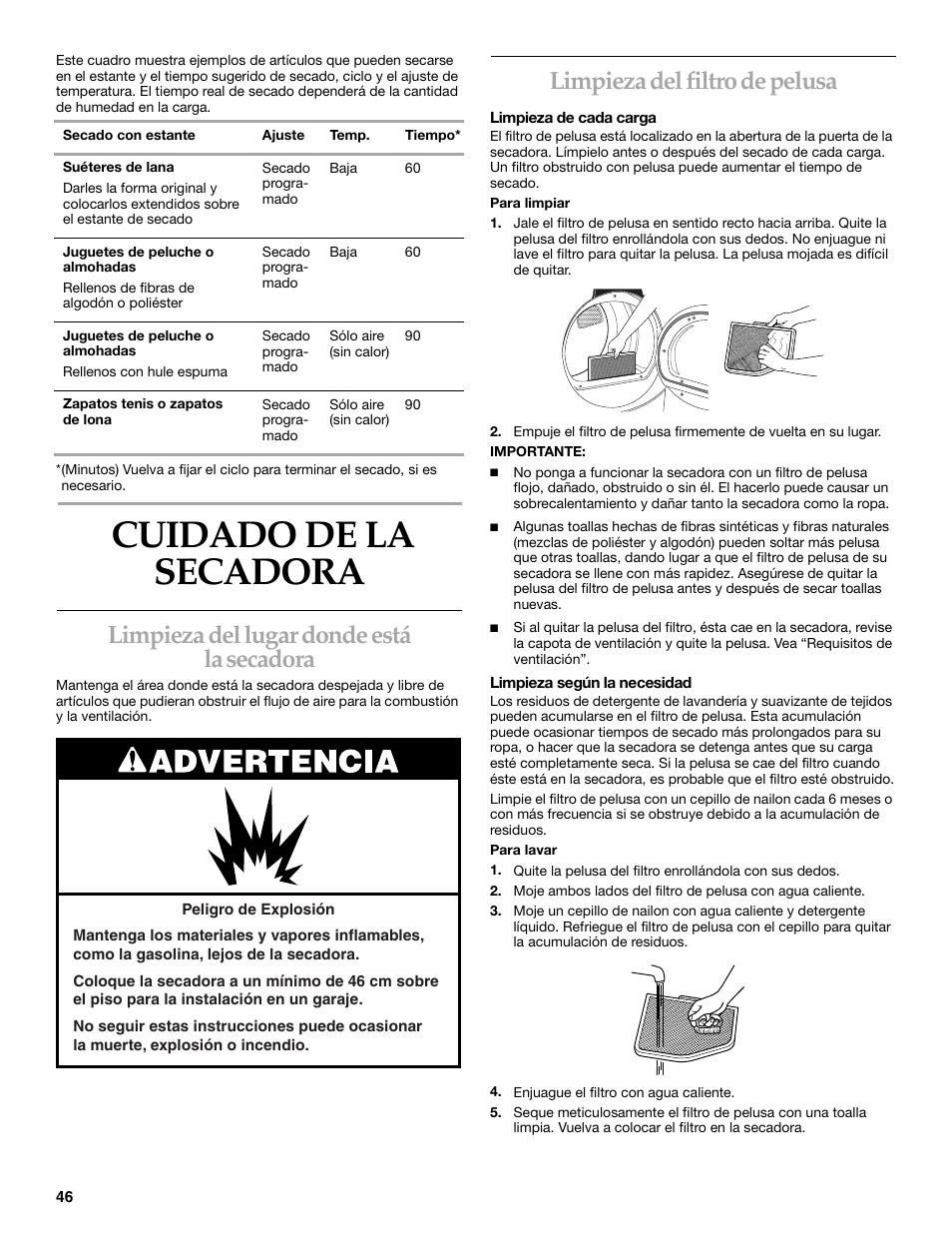 Este cuadro muestra ejemplos de artículos que pueden secarse en el estante y el tiempo sugerido de secado, ciclo y el ajuste de temperatura. El tiempo real de secado dependerá de la cantidad de humedad en la carga.

| Secado con estante | Ajuste | Temp. | Tiempo* |
|---|---|---|---|
| **Suéteres de lana** Darles la forma original y colocarlos extendidos sobre el estante de secado | Secado programado | Baja | 60 |
| **Juguetes de peluche o almohadas** Rellenos de fibras de algodón o poliéster | Secado programado | Baja | 60 |
| **Juguetes de peluche o almohadas** Rellenos con hule espuma | Secado programado | Sólo aire (sin calor) | 90 |
| **Zapatos tenis o zapatos de lona** | Secado programado | Sólo aire (sin calor) | 90 |

*(Minutos) Vuelva a fijar el ciclo para terminar el secado, si es necesario.

CUIDADO DE LA SECADORA

Limpieza del lugar donde está la secadora

Mantenga el área donde está la secadora despejada y libre de artículos que pudieran obstruir el flujo de aire para la combustión y la ventilación.

ADVERTENCIA

Peligro de Explosión

Mantenga los materiales y vapores inflamables, como la gasolina, lejos de la secadora.

Coloque la secadora a un mínimo de 46 cm sobre el piso para la instalación en un garaje.

No seguir estas instrucciones puede ocasionar la muerte, explosión o incendio.

Limpieza del filtro de pelusa

Limpieza de cada carga
El filtro de pelusa está localizado en la abertura de la puerta de la secadora. Límpielo antes o después del secado de cada carga. Un filtro obstruido con pelusa puede aumentar el tiempo de secado.

Para limpiar
1. Jale el filtro de pelusa en sentido recto hacia arriba. Quite la pelusa del filtro enrollándola con sus dedos. No enjuague ni lave el filtro para quitar la pelusa. La pelusa mojada es difícil de quitar.

2. Empuje el filtro de pelusa firmemente de vuelta en su lugar.

IMPORTANTE:
■ No ponga a funcionar la secadora con un filtro de pelusa flojo, dañado, obstruido o sin él. El hacerlo puede causar un sobrecalentamiento y dañar tanto la secadora como la ropa.
■ Algunas toallas hechas de fibras sintéticas y fibras naturales (mezclas de poliéster y algodón) pueden soltar más pelusa que otras toallas, dando lugar a que el filtro de pelusa de su secadora se llene con más rapidez. Asegúrese de quitar la pelusa del filtro de pelusa antes y después de secar toallas nuevas.
■ Si al quitar la pelusa del filtro, ésta cae en la secadora, revise la capota de ventilación y quite la pelusa. Vea “Requisitos de ventilación”.

Limpieza según la necesidad
Los residuos de detergente de lavandería y suavizante de tejidos pueden acumularse en el filtro de pelusa. Esta acumulación puede ocasionar tiempos de secado más prolongados para su ropa, o hacer que la secadora se detenga antes que su carga esté completamente seca. Si la pelusa se cae del filtro cuando éste está en la secadora, es probable que el filtro esté obstruido.

Limpie el filtro de pelusa con un cepillo de nailon cada 6 meses o con más frecuencia si se obstruye debido a la acumulación de residuos.

Para lavar
1. Quite la pelusa del filtro enrollándola con sus dedos.
2. Moje ambos lados del filtro de pelusa con agua caliente.
3. Moje un cepillo de nailon con agua caliente y detergente líquido. Refriegue el filtro de pelusa con el cepillo para quitar la acumulación de residuos.

4. Enjuague el filtro con agua caliente.
5. Seque meticulosamente el filtro de pelusa con una toalla limpia. Vuelva a colocar el filtro en la secadora.

46